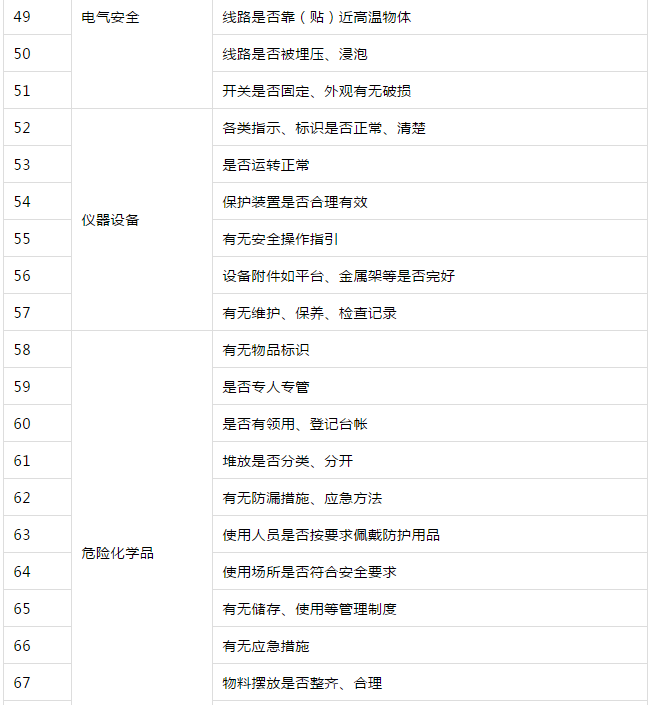 | 49 | 电气安全 | 线路是否靠（贴）近高温物体 |
|---|---|---|
| 50 | | 线路是否被埋压、浸泡 |
| 51 | | 开关是否固定、外观有无破损 |
| 52 | 仪器设备 | 各类指示、标识是否正常、清楚 |
| 53 | | 是否运转正常 |
| 54 | | 保护装置是否合理有效 |
| 55 | | 有无安全操作指引 |
| 56 | | 设备附件如平台、金属架等是否完好 |
| 57 | | 有无维护、保养、检查记录 |
| 58 | 危险化学品 | 有无物品标识 |
| 59 | | 是否专人专管 |
| 60 | | 是否有领用、登记台帐 |
| 61 | | 堆放是否分类、分开 |
| 62 | | 有无防漏措施、应急方法 |
| 63 | | 使用人员是否按要求佩戴防护用品 |
| 64 | | 使用场所是否符合安全要求 |
| 65 | | 有无储存、使用等管理制度 |
| 66 | | 有无应急措施 |
| 67 | | 物料摆放是否整齐、合理 |